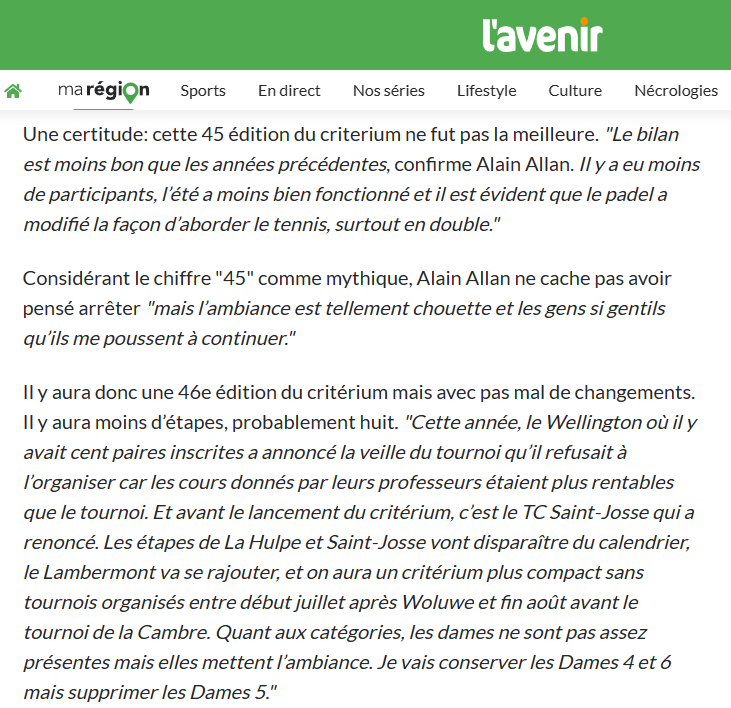 l'avenir

ma région Sports En direct Nos séries Lifestyle Culture Nécrologies

Une certitude: cette 45 édition du criterium ne fut pas la meilleure. "Le bilan est moins bon que les années précédentes, confirme Alain Allan. Il y a eu moins de participants, l'été a moins bien fonctionné et il est évident que le padel a modifié la façon d'aborder le tennis, surtout en double."

Considérant le chiffre "45" comme mythique, Alain Allan ne cache pas avoir pensé arrêter "mais l'ambiance est tellement chouette et les gens si gentils qu'ils me poussent à continuer."

Il y aura donc une 46e édition du critérium mais avec pas mal de changements. Il y aura moins d'étapes, probablement huit. "Cette année, le Wellington où il y avait cent paires inscrites a annoncé la veille du tournoi qu'il refusait à l'organiser car les cours donnés par leurs professeurs étaient plus rentables que le tournoi. Et avant le lancement du critérium, c'est le TC Saint-Josse qui a renoncé. Les étapes de La Hulpe et Saint-Josse vont disparaître du calendrier, le Lambermont va se rajouter, et on aura un critérium plus compact sans tournois organisés entre début juillet après Woluwe et fin août avant le tournoi de la Cambre. Quant aux catégories, les dames ne sont pas assez présentes mais elles mettent l'ambiance. Je vais conserver les Dames 4 et 6 mais supprimer les Dames 5."